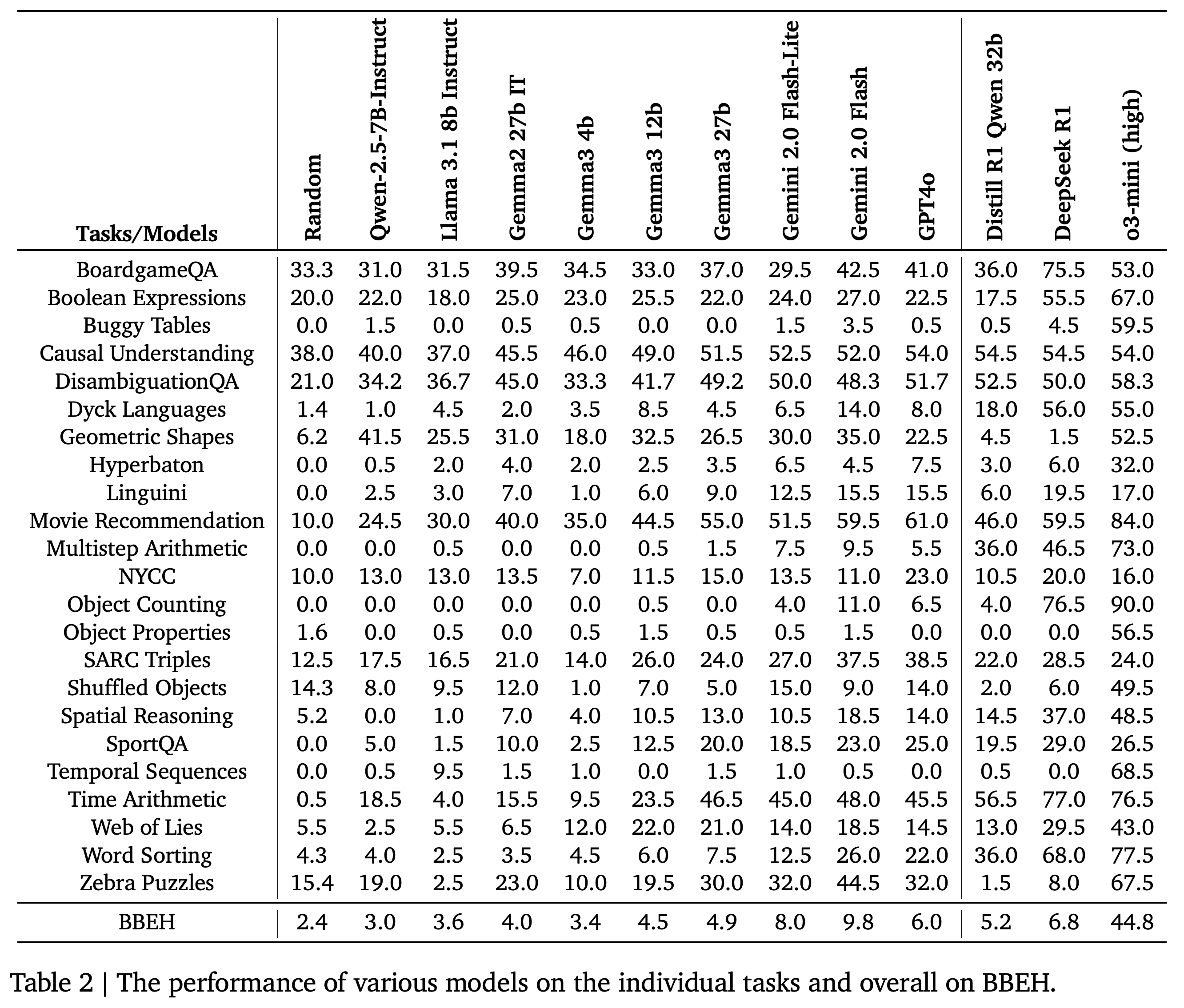 | Tasks/Models | Random | Qwen-2.5-7B-Instruct | Llama 3.1 8b Instruct | Gemma2 27b IT | Gemma3 4b | Gemma3 12b | Gemma3 27b | Gemini 2.0 Flash-Lite | Gemini 2.0 Flash | GPT4o | Distill R1 Qwen 32b | DeepSeek R1 | o3-mini (high) |
|---|---|---|---|---|---|---|---|---|---|---|---|---|---|
| BoardgameQA | 33.3 | 31.0 | 31.5 | 39.5 | 34.5 | 33.0 | 37.0 | 29.5 | 42.5 | 41.0 | 36.0 | 75.5 | 53.0 |
| Boolean Expressions | 20.0 | 22.0 | 18.0 | 25.0 | 23.0 | 25.5 | 22.0 | 24.0 | 27.0 | 22.5 | 17.5 | 55.5 | 67.0 |
| Buggy Tables | 0.0 | 1.5 | 0.0 | 0.5 | 0.5 | 0.0 | 0.0 | 1.5 | 3.5 | 0.5 | 0.5 | 4.5 | 59.5 |
| Causal Understanding | 38.0 | 40.0 | 37.0 | 45.5 | 46.0 | 49.0 | 51.5 | 52.5 | 52.0 | 54.0 | 54.5 | 54.5 | 54.0 |
| DisambiguationQA | 21.0 | 34.2 | 36.7 | 45.0 | 33.3 | 41.7 | 49.2 | 50.0 | 48.3 | 51.7 | 52.5 | 50.0 | 58.3 |
| Dyck Languages | 1.4 | 1.0 | 4.5 | 2.0 | 3.5 | 8.5 | 4.5 | 6.5 | 14.0 | 8.0 | 18.0 | 56.0 | 55.0 |
| Geometric Shapes | 6.2 | 41.5 | 25.5 | 31.0 | 18.0 | 32.5 | 26.5 | 30.0 | 35.0 | 22.5 | 4.5 | 1.5 | 52.5 |
| Hyperbaton | 0.0 | 0.5 | 2.0 | 4.0 | 2.0 | 2.5 | 3.5 | 6.5 | 4.5 | 7.5 | 3.0 | 6.0 | 32.0 |
| Linguini | 0.0 | 2.5 | 3.0 | 7.0 | 1.0 | 6.0 | 9.0 | 12.5 | 15.5 | 15.5 | 6.0 | 19.5 | 17.0 |
| Movie Recommendation | 10.0 | 24.5 | 30.0 | 40.0 | 35.0 | 44.5 | 55.0 | 51.5 | 59.5 | 61.0 | 46.0 | 59.5 | 84.0 |
| Multistep Arithmetic | 0.0 | 0.0 | 0.5 | 0.0 | 0.0 | 0.5 | 1.5 | 7.5 | 9.5 | 5.5 | 36.0 | 46.5 | 73.0 |
| NYCC | 10.0 | 13.0 | 13.0 | 13.5 | 7.0 | 11.5 | 15.0 | 13.5 | 11.0 | 23.0 | 10.5 | 20.0 | 16.0 |
| Object Counting | 0.0 | 0.0 | 0.0 | 0.0 | 0.0 | 0.5 | 0.0 | 4.0 | 11.0 | 6.5 | 4.0 | 76.5 | 90.0 |
| Object Properties | 1.6 | 0.0 | 0.5 | 0.0 | 0.5 | 1.5 | 0.5 | 0.5 | 1.5 | 0.0 | 0.0 | 0.0 | 56.5 |
| SARC Triples | 12.5 | 17.5 | 16.5 | 21.0 | 14.0 | 26.0 | 24.0 | 27.0 | 37.5 | 38.5 | 22.0 | 28.5 | 24.0 |
| Shuffled Objects | 14.3 | 8.0 | 9.5 | 12.0 | 1.0 | 7.0 | 5.0 | 15.0 | 9.0 | 14.0 | 2.0 | 6.0 | 49.5 |
| Spatial Reasoning | 5.2 | 0.0 | 1.0 | 7.0 | 4.0 | 10.5 | 13.0 | 10.5 | 18.5 | 14.0 | 14.5 | 37.0 | 48.5 |
| SportQA | 0.0 | 5.0 | 1.5 | 10.0 | 2.5 | 12.5 | 20.0 | 18.5 | 23.0 | 25.0 | 19.5 | 29.0 | 26.5 |
| Temporal Sequences | 0.0 | 0.5 | 9.5 | 1.5 | 1.0 | 0.0 | 1.5 | 1.0 | 0.5 | 0.0 | 0.5 | 0.0 | 68.5 |
| Time Arithmetic | 0.5 | 18.5 | 4.0 | 15.5 | 9.5 | 23.5 | 46.5 | 45.0 | 48.0 | 45.5 | 56.5 | 77.0 | 76.5 |
| Web of Lies | 5.5 | 2.5 | 5.5 | 6.5 | 12.0 | 22.0 | 21.0 | 14.0 | 18.5 | 14.5 | 13.0 | 29.5 | 43.0 |
| Word Sorting | 4.3 | 4.0 | 2.5 | 3.5 | 4.5 | 6.0 | 7.5 | 12.5 | 26.0 | 22.0 | 36.0 | 68.0 | 77.5 |
| Zebra Puzzles | 15.4 | 19.0 | 2.5 | 23.0 | 10.0 | 19.5 | 30.0 | 32.0 | 44.5 | 32.0 | 1.5 | 8.0 | 67.5 |
| BBEH | 2.4 | 3.0 | 3.6 | 4.0 | 3.4 | 4.5 | 4.9 | 8.0 | 9.8 | 6.0 | 5.2 | 6.8 | 44.8 |

Table 2 | The performance of various models on the individual tasks and overall on BBEH.